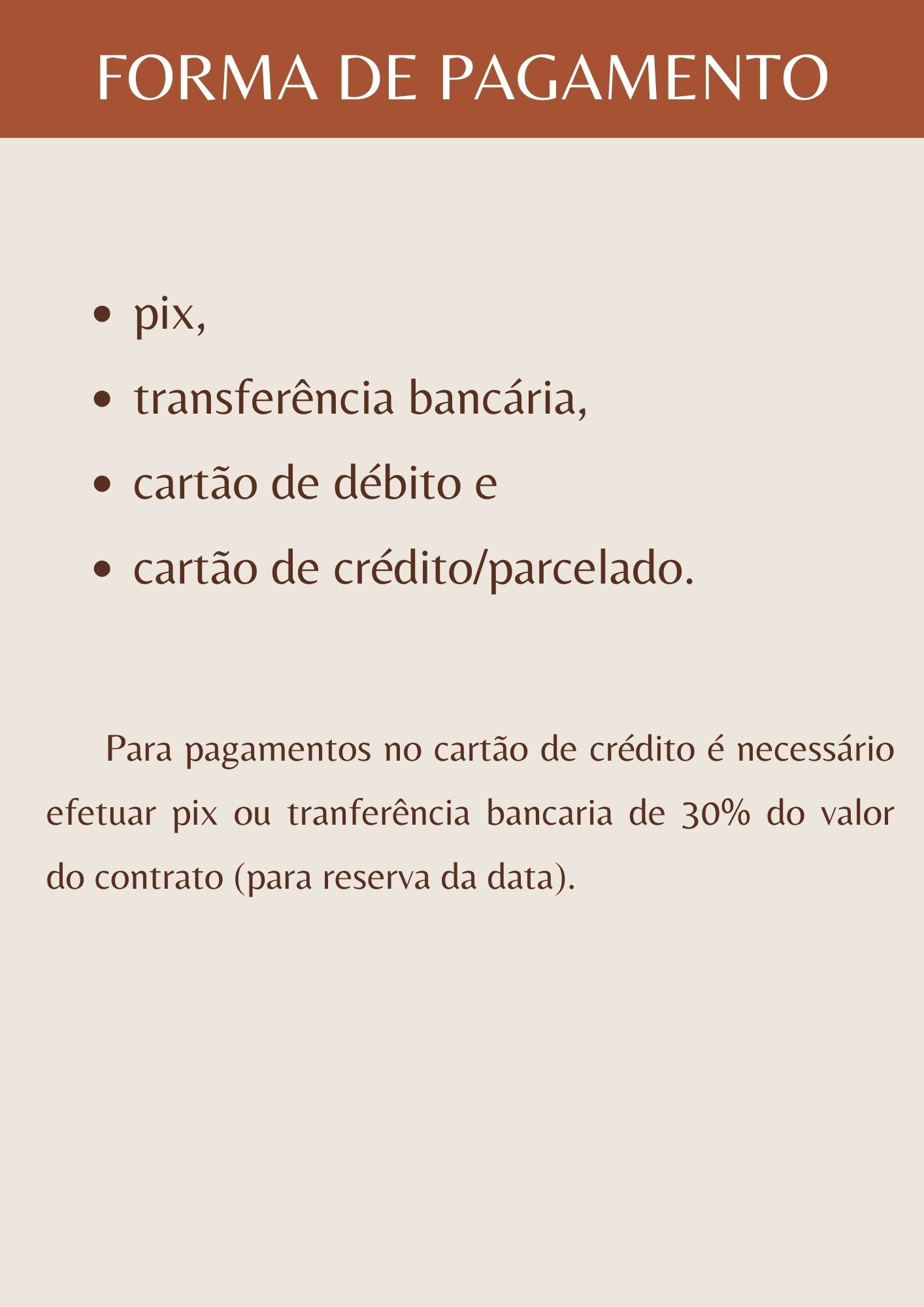 FORMA DE PAGAMENTO

• pix,
• transferência bancária,
• cartão de débito e
• cartão de crédito/parcelado.

Para pagamentos no cartão de crédito é necessário efetuar pix ou tranferência bancaria de 30% do valor do contrato (para reserva da data).